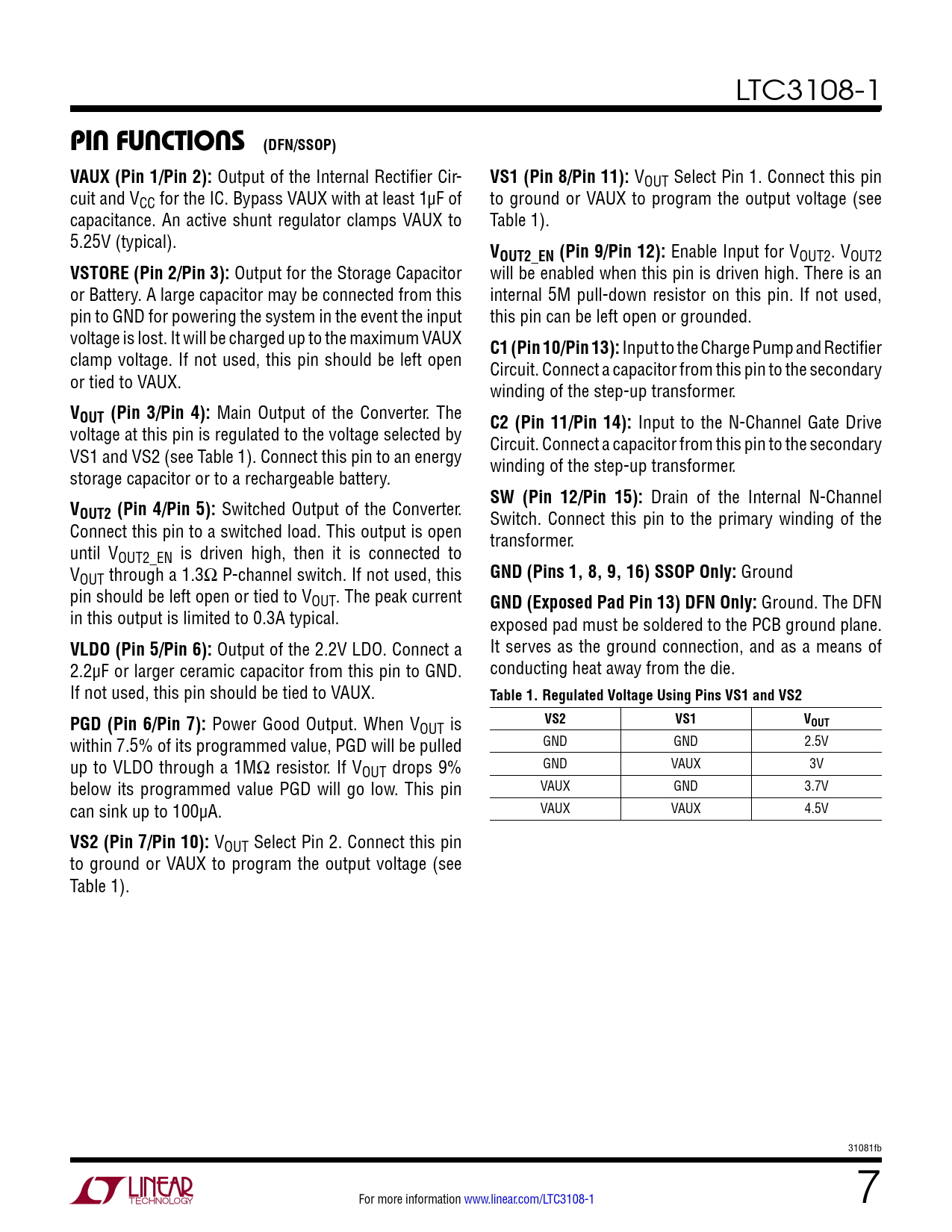 LTC3108-1

PIN FUNCTIONS (DFN/SSOP)

VAUX (Pin 1/Pin 2): Output of the Internal Rectifier Circuit and $V_{CC}$ for the IC. Bypass VAUX with at least 1µF of capacitance. An active shunt regulator clamps VAUX to 5.25V (typical).

VSTORE (Pin 2/Pin 3): Output for the Storage Capacitor or Battery. A large capacitor may be connected from this pin to GND for powering the system in the event the input voltage is lost. It will be charged up to the maximum VAUX clamp voltage. If not used, this pin should be left open or tied to VAUX.

$V_{OUT}$ (Pin 3/Pin 4): Main Output of the Converter. The voltage at this pin is regulated to the voltage selected by VS1 and VS2 (see Table 1). Connect this pin to an energy storage capacitor or to a rechargeable battery.

$V_{OUT2}$ (Pin 4/Pin 5): Switched Output of the Converter. Connect this pin to a switched load. This output is open until $V_{OUT2\_EN}$ is driven high, then it is connected to $V_{OUT}$ through a 1.3Ω P-channel switch. If not used, this pin should be left open or tied to $V_{OUT}$. The peak current in this output is limited to 0.3A typical.

VLDO (Pin 5/Pin 6): Output of the 2.2V LDO. Connect a 2.2µF or larger ceramic capacitor from this pin to GND. If not used, this pin should be tied to VAUX.

PGD (Pin 6/Pin 7): Power Good Output. When $V_{OUT}$ is within 7.5% of its programmed value, PGD will be pulled up to VLDO through a 1MΩ resistor. If $V_{OUT}$ drops 9% below its programmed value PGD will go low. This pin can sink up to 100µA.

VS2 (Pin 7/Pin 10): $V_{OUT}$ Select Pin 2. Connect this pin to ground or VAUX to program the output voltage (see Table 1).

VS1 (Pin 8/Pin 11): $V_{OUT}$ Select Pin 1. Connect this pin to ground or VAUX to program the output voltage (see Table 1).

$V_{OUT2\_EN}$ (Pin 9/Pin 12): Enable Input for $V_{OUT2}$. $V_{OUT2}$ will be enabled when this pin is driven high. There is an internal 5M pull-down resistor on this pin. If not used, this pin can be left open or grounded.

C1 (Pin 10/Pin 13): Input to the Charge Pump and Rectifier Circuit. Connect a capacitor from this pin to the secondary winding of the step-up transformer.

C2 (Pin 11/Pin 14): Input to the N-Channel Gate Drive Circuit. Connect a capacitor from this pin to the secondary winding of the step-up transformer.

SW (Pin 12/Pin 15): Drain of the Internal N-Channel Switch. Connect this pin to the primary winding of the transformer.

GND (Pins 1, 8, 9, 16) SSOP Only: Ground

GND (Exposed Pad Pin 13) DFN Only: Ground. The DFN exposed pad must be soldered to the PCB ground plane. It serves as the ground connection, and as a means of conducting heat away from the die.

Table 1. Regulated Voltage Using Pins VS1 and VS2

| VS2 | VS1 | $V_{OUT}$ |
|---|---|---|
| GND | GND | 2.5V |
| GND | VAUX | 3V |
| VAUX | GND | 3.7V |
| VAUX | VAUX | 4.5V |

31081fb

LINEAR TECHNOLOGY

For more information www.linear.com/LTC3108-1

7